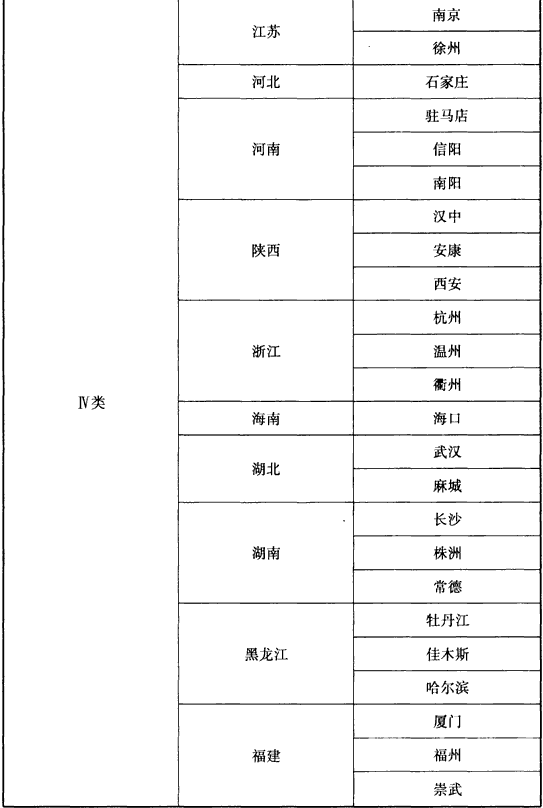 | | | |
|---|---|---|
| Ⅳ类 | 江苏 | 南京 |
| | | 徐州 |
| | 河北 | 石家庄 |
| | 河南 | 驻马店 |
| | | 信阳 |
| | | 南阳 |
| | 陕西 | 汉中 |
| | | 安康 |
| | | 西安 |
| | 浙江 | 杭州 |
| | | 温州 |
| | | 衢州 |
| | 海南 | 海口 |
| | 湖北 | 武汉 |
| | | 麻城 |
| | 湖南 | 长沙 |
| | | 株洲 |
| | | 常德 |
| | 黑龙江 | 牡丹江 |
| | | 佳木斯 |
| | | 哈尔滨 |
| | 福建 | 厦门 |
| | | 福州 |
| | | 崇武 |